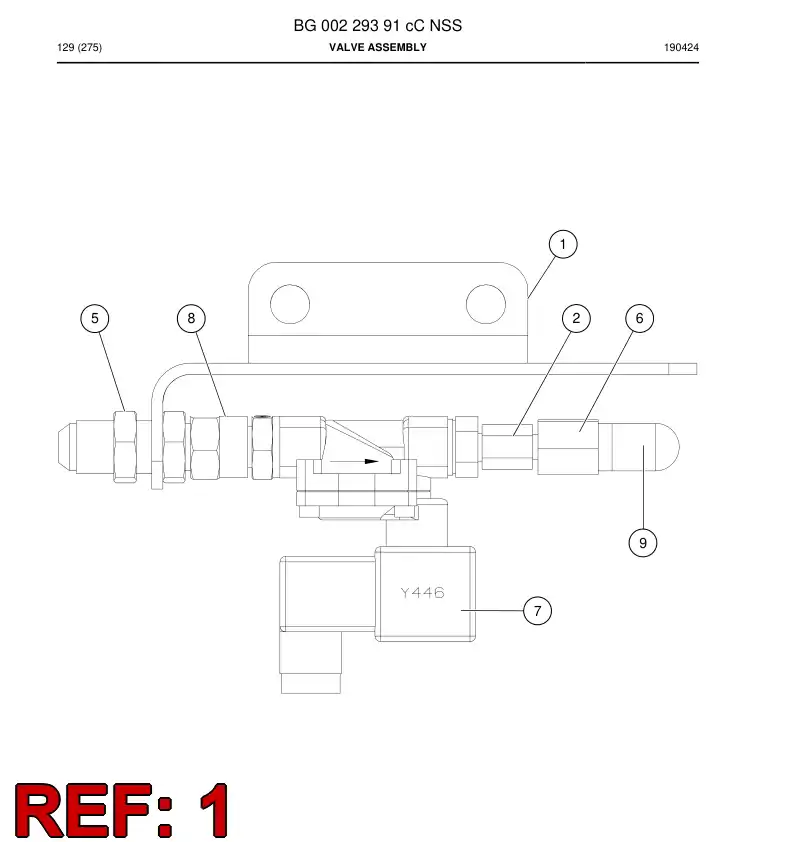 BG 002 293 91 cC NSS

129 (275)

VALVE ASSEMBLY

190424

1

5

8

2

6

9

Y446

7

REF: 1